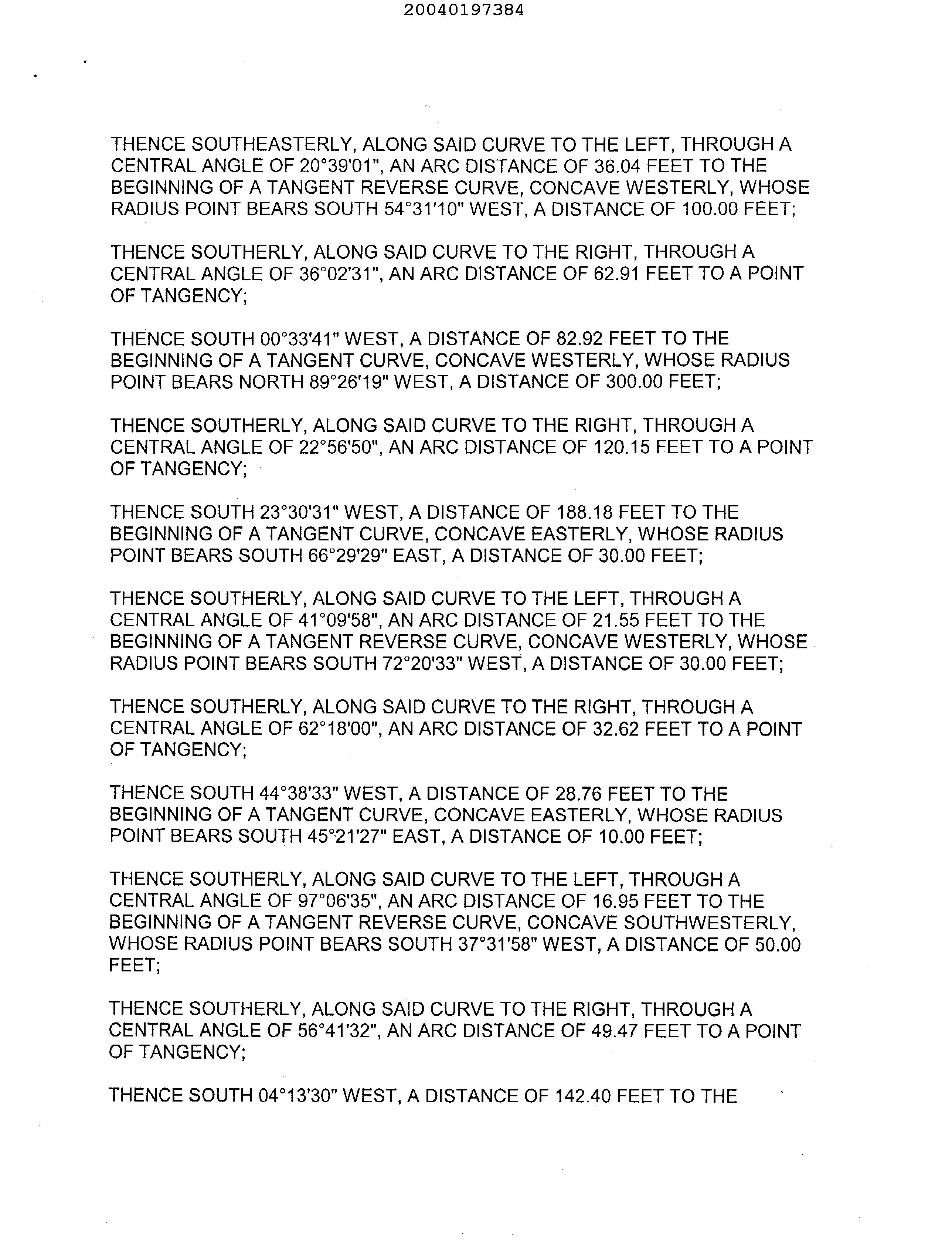 20040197384

THENCE SOUTHEASTERLY, ALONG SAID CURVE TO THE LEFT, THROUGH A CENTRAL ANGLE OF 20°39'01", AN ARC DISTANCE OF 36.04 FEET TO THE BEGINNING OF A TANGENT REVERSE CURVE, CONCAVE WESTERLY, WHOSE RADIUS POINT BEARS SOUTH 54°31'10" WEST, A DISTANCE OF 100.00 FEET;

THENCE SOUTHERLY, ALONG SAID CURVE TO THE RIGHT, THROUGH A CENTRAL ANGLE OF 36°02'31", AN ARC DISTANCE OF 62.91 FEET TO A POINT OF TANGENCY;

THENCE SOUTH 00°33'41" WEST, A DISTANCE OF 82.92 FEET TO THE BEGINNING OF A TANGENT CURVE, CONCAVE WESTERLY, WHOSE RADIUS POINT BEARS NORTH 89°26'19" WEST, A DISTANCE OF 300.00 FEET;

THENCE SOUTHERLY, ALONG SAID CURVE TO THE RIGHT, THROUGH A CENTRAL ANGLE OF 22°56'50", AN ARC DISTANCE OF 120.15 FEET TO A POINT OF TANGENCY;

THENCE SOUTH 23°30'31" WEST, A DISTANCE OF 188.18 FEET TO THE BEGINNING OF A TANGENT CURVE, CONCAVE EASTERLY, WHOSE RADIUS POINT BEARS SOUTH 66°29'29" EAST, A DISTANCE OF 30.00 FEET;

THENCE SOUTHERLY, ALONG SAID CURVE TO THE LEFT, THROUGH A CENTRAL ANGLE OF 41°09'58", AN ARC DISTANCE OF 21.55 FEET TO THE BEGINNING OF A TANGENT REVERSE CURVE, CONCAVE WESTERLY, WHOSE RADIUS POINT BEARS SOUTH 72°20'33" WEST, A DISTANCE OF 30.00 FEET;

THENCE SOUTHERLY, ALONG SAID CURVE TO THE RIGHT, THROUGH A CENTRAL ANGLE OF 62°18'00", AN ARC DISTANCE OF 32.62 FEET TO A POINT OF TANGENCY;

THENCE SOUTH 44°38'33" WEST, A DISTANCE OF 28.76 FEET TO THE BEGINNING OF A TANGENT CURVE, CONCAVE EASTERLY, WHOSE RADIUS POINT BEARS SOUTH 45°21'27" EAST, A DISTANCE OF 10.00 FEET;

THENCE SOUTHERLY, ALONG SAID CURVE TO THE LEFT, THROUGH A CENTRAL ANGLE OF 97°06'35", AN ARC DISTANCE OF 16.95 FEET TO THE BEGINNING OF A TANGENT REVERSE CURVE, CONCAVE SOUTHWESTERLY, WHOSE RADIUS POINT BEARS SOUTH 37°31'58" WEST, A DISTANCE OF 50.00 FEET;

THENCE SOUTHERLY, ALONG SAID CURVE TO THE RIGHT, THROUGH A CENTRAL ANGLE OF 56°41'32", AN ARC DISTANCE OF 49.47 FEET TO A POINT OF TANGENCY;

THENCE SOUTH 04°13'30" WEST, A DISTANCE OF 142.40 FEET TO THE